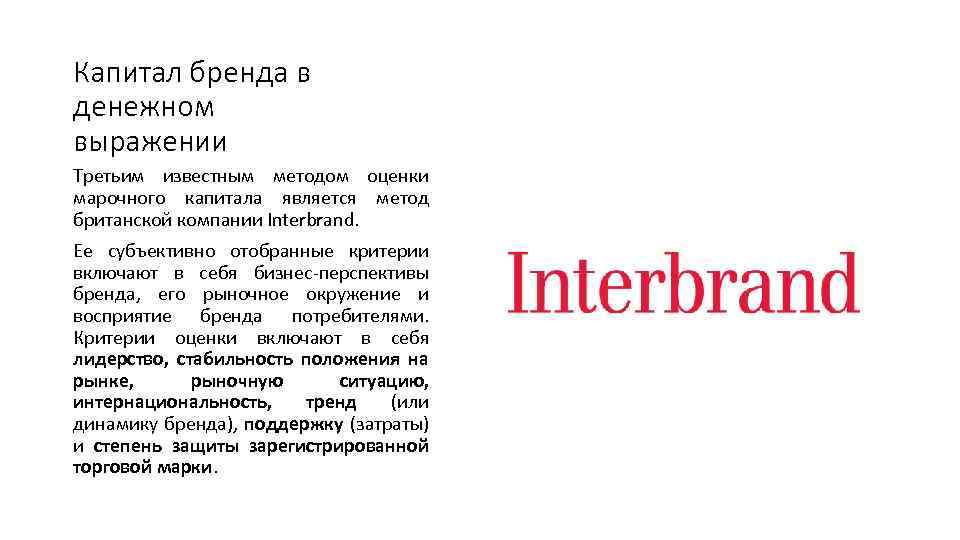 Капитал бренда в денежном выражении

Третьим известным методом оценки марочного капитала является метод британской компании Interbrand.

Ее субъективно отобранные критерии включают в себя бизнес-перспективы бренда, его рыночное окружение и восприятие бренда потребителями. Критерии оценки включают в себя лидерство, стабильность положения на рынке, рыночную ситуацию, интернациональность, тренд (или динамику бренда), поддержку (затраты) и степень защиты зарегистрированной торговой марки.

Interbrand